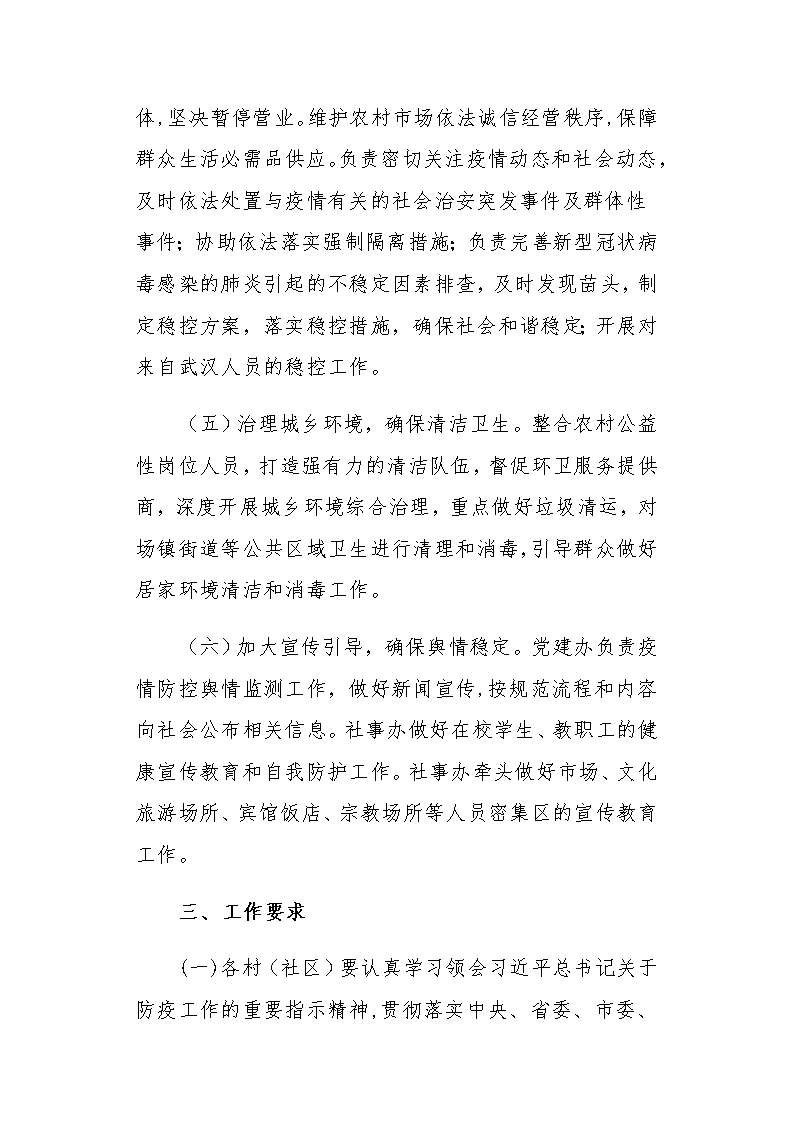 体，坚决暂停营业。维护农村市场依法诚信经营秩序，保障群众生活必需品供应。负责密切关注疫情动态和社会动态，及时依法处置与疫情有关的社会治安突发事件及群体性事件；协助依法落实强制隔离措施；负责完善新型冠状病毒感染的肺炎引起的不稳定因素排查，及时发现苗头，制定稳控方案，落实稳控措施，确保社会和谐稳定；开展对来自武汉人员的稳控工作。

（五）治理城乡环境，确保清洁卫生。整合农村公益性岗位人员，打造强有力的清洁队伍，督促环卫服务提供商，深度开展城乡环境综合治理，重点做好垃圾清运，对场镇街道等公共区域卫生进行清理和消毒，引导群众做好居家环境清洁和消毒工作。

（六）加大宣传引导，确保舆情稳定。党建办负责疫情防控舆情监测工作，做好新闻宣传，按规范流程和内容向社会公布相关信息。社事办做好在校学生、教职工的健康宣传教育和自我防护工作。社事办牵头做好市场、文化旅游场所、宾馆饭店、宗教场所等人员密集区的宣传教育工作。

三、工作要求

（一）各村（社区）要认真学习领会习近平总书记关于防疫工作的重要指示精神，贯彻落实中央、省委、市委、